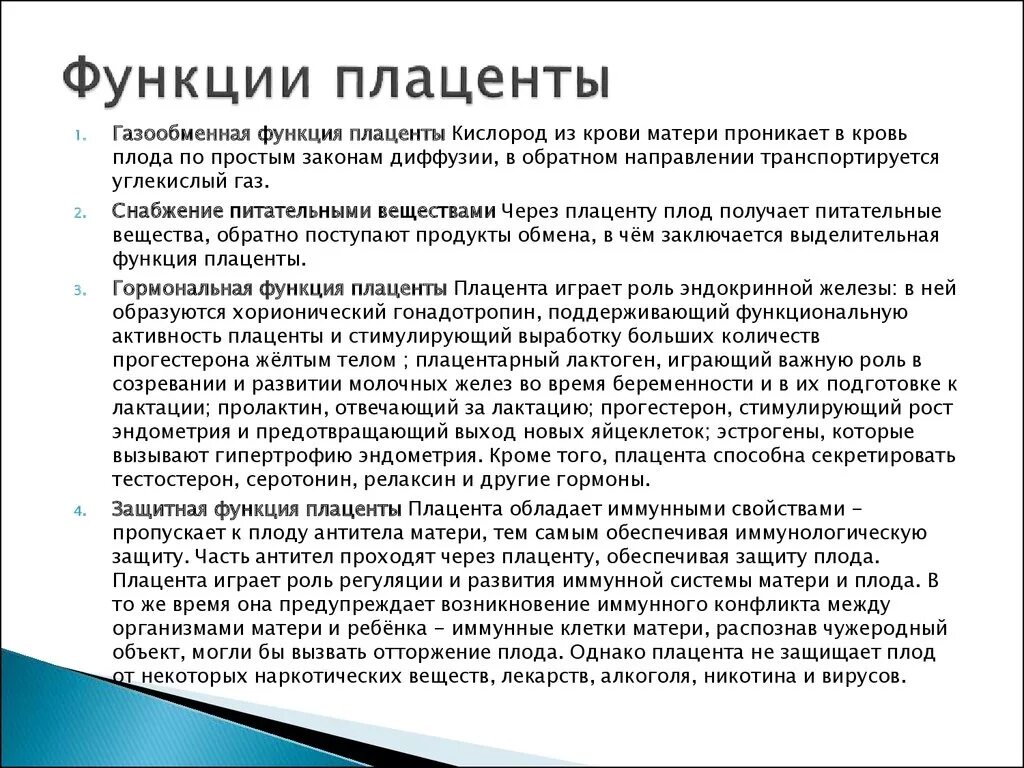 Функции плаценты

1. Газообменная функция плаценты Кислород из крови матери проникает в кровь плода по простым законам диффузии, в обратном направлении транспортируется углекислый газ.

2. Снабжение питательными веществами Через плаценту плод получает питательные вещества, обратно поступают продукты обмена, в чём заключается выделительная функция плаценты.

3. Гормональная функция плаценты Плацента играет роль эндокринной железы: в ней образуются хорионический гонадотропин, поддерживающий функциональную активность плаценты и стимулирующий выработку больших количеств прогестерона жёлтым телом ; плацентарный лактоген, играющий важную роль в созревании и развитии молочных желез во время беременности и в их подготовке к лактации; пролактин, отвечающий за лактацию; прогестерон, стимулирующий рост эндометрия и предотвращающий выход новых яйцеклеток; эстрогены, которые вызывают гипертрофию эндометрия. Кроме того, плацента способна секретировать тестостерон, серотонин, релаксин и другие гормоны.

4. Защитная функция плаценты Плацента обладает иммунными свойствами - пропускает к плоду антитела матери, тем самым обеспечивая иммунологическую защиту. Часть антител проходят через плаценту, обеспечивая защиту плода. Плацента играет роль регуляции и развития иммунной системы матери и плода. В то же время она предупреждает возникновение иммунного конфликта между организмами матери и ребёнка - иммунные клетки матери, распознав чужеродный объект, могли бы вызвать отторжение плода. Однако плацента не защищает плод от некоторых наркотических веществ, лекарств, алкоголя, никотина и вирусов.